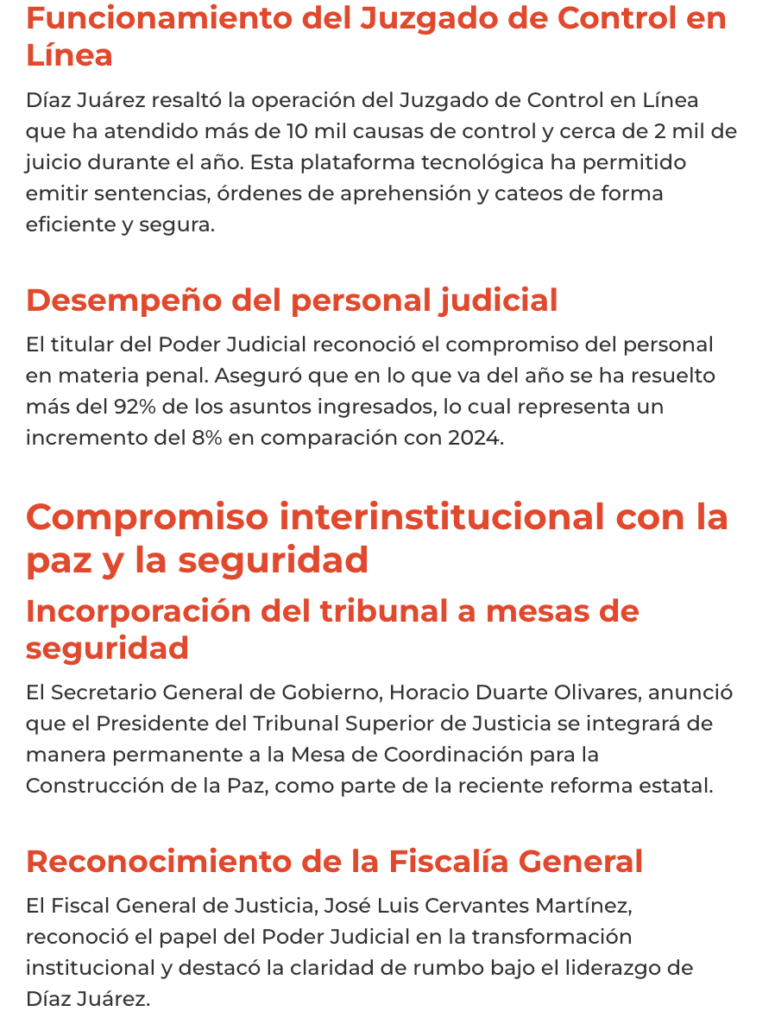 Funcionamiento del Juzgado de Control en Línea

Díaz Juárez resaltó la operación del Juzgado de Control en Línea que ha atendido más de 10 mil causas de control y cerca de 2 mil de juicio durante el año. Esta plataforma tecnológica ha permitido emitir sentencias, órdenes de aprehensión y cateos de forma eficiente y segura.

Desempeño del personal judicial

El titular del Poder Judicial reconoció el compromiso del personal en materia penal. Aseguró que en lo que va del año se ha resuelto más del 92% de los asuntos ingresados, lo cual representa un incremento del 8% en comparación con 2024.

Compromiso interinstitucional con la paz y la seguridad

Incorporación del tribunal a mesas de seguridad

El Secretario General de Gobierno, Horacio Duarte Olivares, anunció que el Presidente del Tribunal Superior de Justicia se integrará de manera permanente a la Mesa de Coordinación para la Construcción de la Paz, como parte de la reciente reforma estatal.

Reconocimiento de la Fiscalía General

El Fiscal General de Justicia, José Luis Cervantes Martínez, reconoció el papel del Poder Judicial en la transformación institucional y destacó la claridad de rumbo bajo el liderazgo de Díaz Juárez.